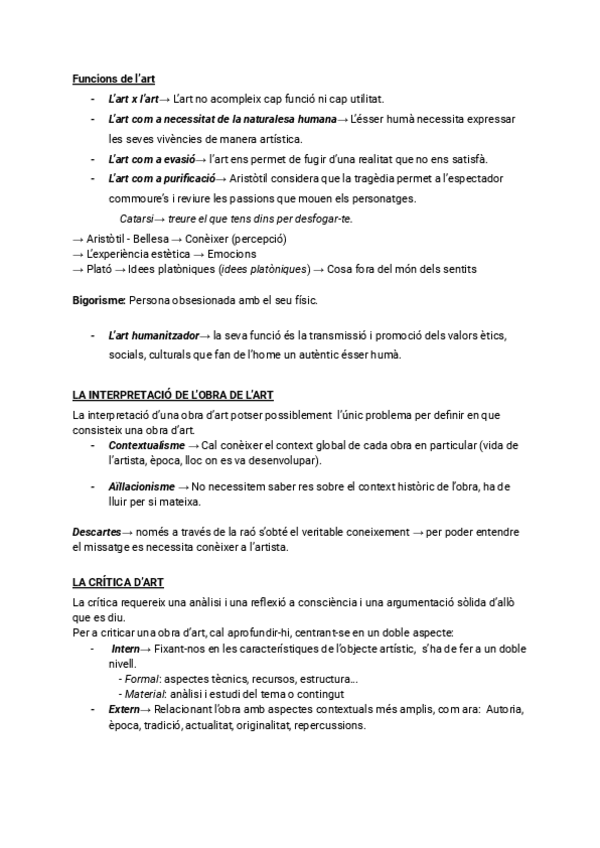 Funcions de l'art

- L'art x l'art→ L'art no acompleix cap funció ni cap utilitat.
- L'art com a necessitat de la naturalesa humana→ L'ésser humà necessita expressar les seves vivències de manera artística.
- L'art com a evasió→ l'art ens permet de fugir d'una realitat que no ens satisfà.
- L'art com a purificació→ Aristòtil considera que la tragèdia permet a l'espectador commoure's i reviure les passions que mouen els personatges.

Catarsi→ treure el que tens dins per desfogar-te.

→ Aristòtil - Bellesa → Conèixer (percepció)
→ L'experiència estètica → Emocions
→ Plató → Idees platòniques (idees platòniques) → Cosa fora del món dels sentits

Bigorisme: Persona obsesionada amb el seu físic.

- L'art humanitzador→ la seva funció és la transmissió i promoció dels valors ètics, socials, culturals que fan de l'home un autèntic ésser humà.

LA INTERPRETACIÓ DE L'OBRA DE L'ART

La interpretació d'una obra d'art potser possiblement l'únic problema per definir en que consisteix una obra d'art.
- Contextualisme → Cal conèixer el context global de cada obra en particular (vida de l'artista, època, lloc on es va desenvolupar).

- Aïllacionisme → No necessitem saber res sobre el context històric de l'obra, ha de lluir per si mateixa.

Descartes→ només a través de la raó s'obté el veritable coneixement → per poder entendre el missatge es necessita conèixer a l'artista.

LA CRÍTICA D'ART

La crítica requereix una anàlisi i una reflexió a consciència i una argumentació sòlida d'allò que es diu.
Per a criticar una obra d'art, cal aprofundir-hi, centrant-se en un doble aspecte:
- Intern→ Fixant-nos en les característiques de l'objecte artístic, s'ha de fer a un doble nivell.
- Formal: aspectes tècnics, recursos, estructura...
- Material: anàlisi i estudi del tema o contingut
- Extern→ Relacionant l'obra amb aspectes contextuals més amplis, com ara: Autoria, època, tradició, actualitat, originalitat, repercussions.